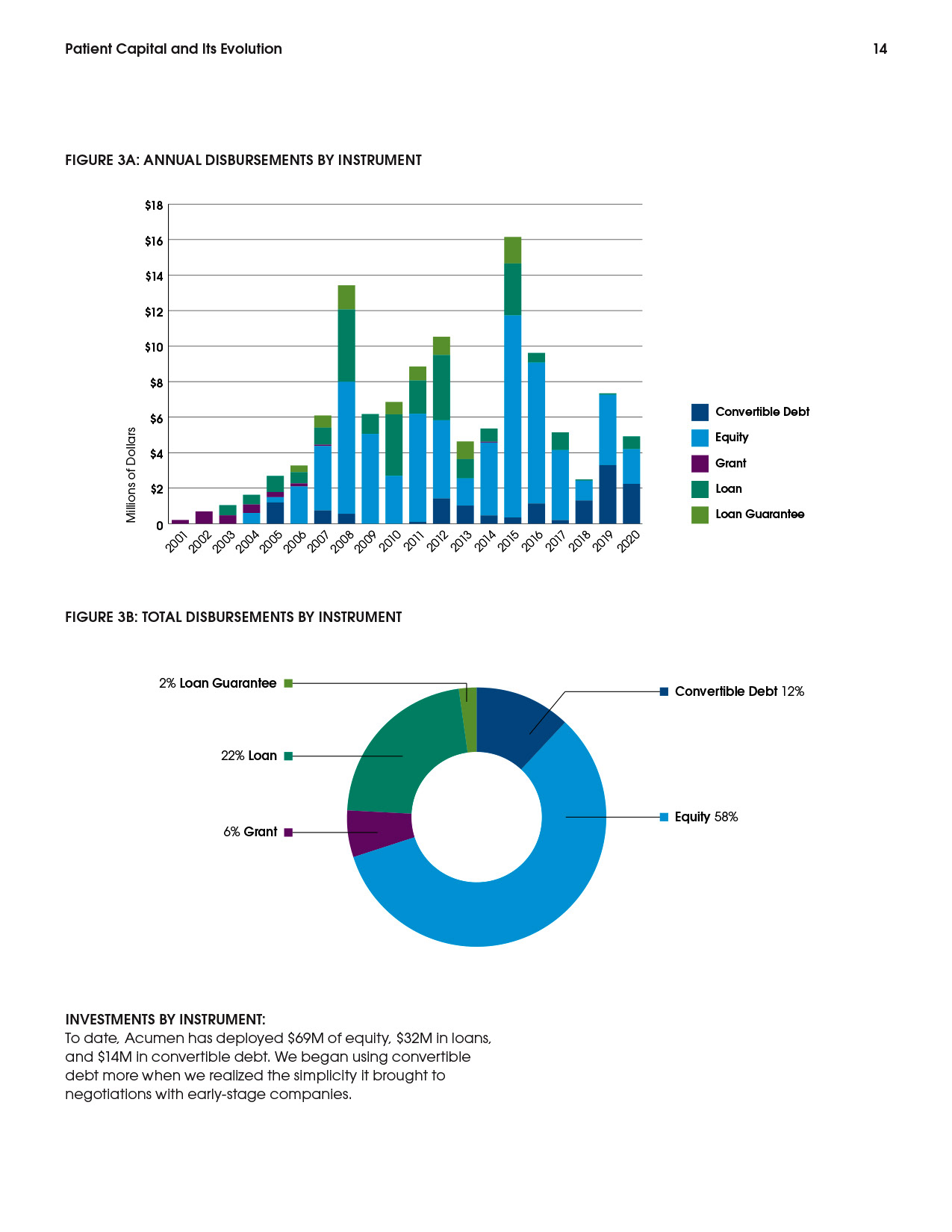 Patient Capital and Its Evolution

14

FIGURE 3A: ANNUAL DISBURSEMENTS BY INSTRUMENT

$18
$16
$14
$12
$10
$8
$6
$4
$2
0

Millions of Dollars

2001 2002 2003 2004 2005 2006 2007 2008 2009 2010 2011 2012 2013 2014 2015 2016 2017 2018 2019 2020

Convertible Debt
Equity
Grant
Loan
Loan Guarantee

FIGURE 3B: TOTAL DISBURSEMENTS BY INSTRUMENT

2% Loan Guarantee

22% Loan

6% Grant

Convertible Debt 12%

Equity 58%

INVESTMENTS BY INSTRUMENT:
To date, Acumen has deployed $69M of equity, $32M in loans, and $14M in convertible debt. We began using convertible debt more when we realized the simplicity it brought to negotiations with early-stage companies.